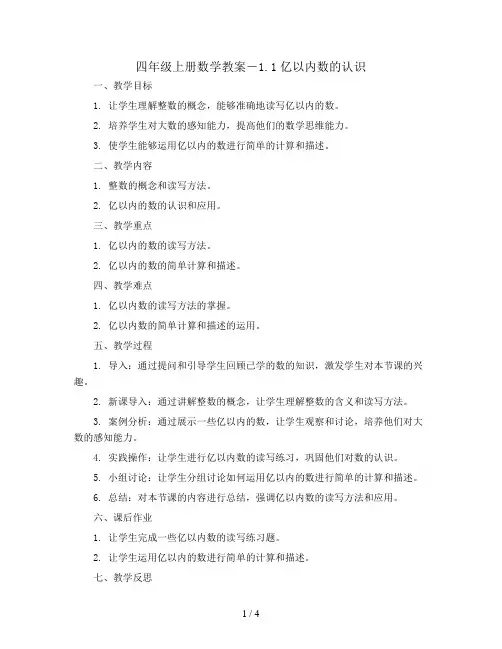 四年级上册数学教案－1.1 亿以内数的认识

一、教学目标

1. 让学生理解整数的概念，能够准确地读写亿以内的数。

2. 培养学生对大数的感知能力，提高他们的数学思维能力。

3. 使学生能够运用亿以内的数进行简单的计算和描述。

二、教学内容

1. 整数的概念和读写方法。

2. 亿以内的数的认识和应用。

三、教学重点

1. 亿以内的数的读写方法。

2. 亿以内的数的简单计算和描述。

四、教学难点

1. 亿以内数的读写方法的掌握。

2. 亿以内数的简单计算和描述的运用。

五、教学过程

1. 导入：通过提问和引导学生回顾已学的数的知识，激发学生对本节课的兴趣。

2. 新课导入：通过讲解整数的概念，让学生理解整数的含义和读写方法。

3. 案例分析：通过展示一些亿以内的数，让学生观察和讨论，培养他们对大数的感知能力。

4. 实践操作：让学生进行亿以内数的读写练习，巩固他们对数的认识。

5. 小组讨论：让学生分组讨论如何运用亿以内的数进行简单的计算和描述。

6. 总结：对本节课的内容进行总结，强调亿以内数的读写方法和应用。

六、课后作业

1. 让学生完成一些亿以内数的读写练习题。

2. 让学生运用亿以内的数进行简单的计算和描述。

七、教学反思

1 / 4